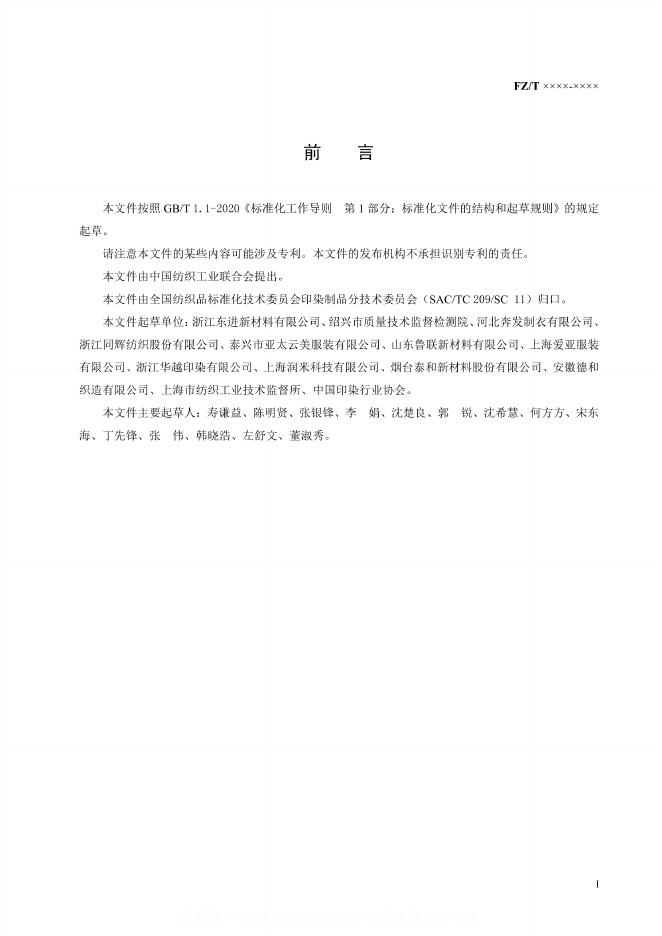 FZ/T ××××-××××

前　言

本文件按照 GB/T 1.1-2020《标准化工作导则　第 1 部分：标准化文件的结构和起草规则》的规定起草。

请注意本文件的某些内容可能涉及专利。本文件的发布机构不承担识别专利的责任。

本文件由中国纺织工业联合会提出。

本文件由全国纺织品标准化技术委员会印染制品分技术委员会（SAC/TC 209/SC 11）归口。

本文件起草单位：浙江东进新材料有限公司、绍兴市质量技术监督检测院、河北奔发制衣有限公司、浙江同辉纺织股份有限公司、泰兴市亚太云美服装有限公司、山东鲁联新材料有限公司、上海爱亚服装有限公司、浙江华越印染有限公司、上海润米科技有限公司、烟台泰和新材料股份有限公司、安徽德和织造有限公司、上海市纺织工业技术监督所、中国印染行业协会。

本文件主要起草人：寿谦益、陈明贤、张银锋、李　娟、沈楚良、郭　锐、沈希慧、何方方、宋东海、丁先锋、张　伟、韩晓浩、左舒文、董淑秀。

I